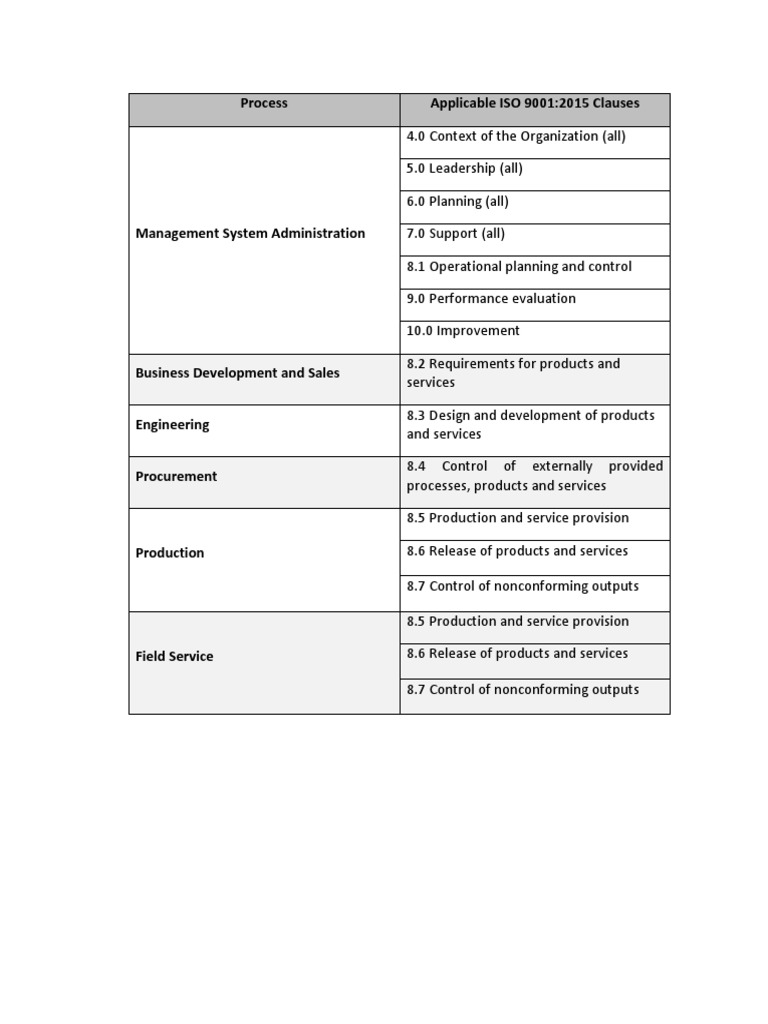 | Process | Applicable ISO 9001:2015 Clauses |
|---|---|
| Management System Administration | 4.0 Context of the Organization (all) |
| | 5.0 Leadership (all) |
| | 6.0 Planning (all) |
| | 7.0 Support (all) |
| | 8.1 Operational planning and control |
| | 9.0 Performance evaluation |
| | 10.0 Improvement |
| Business Development and Sales | 8.2 Requirements for products and services |
| Engineering | 8.3 Design and development of products and services |
| Procurement | 8.4 Control of externally provided processes, products and services |
| Production | 8.5 Production and service provision |
| | 8.6 Release of products and services |
| | 8.7 Control of nonconforming outputs |
| Field Service | 8.5 Production and service provision |
| | 8.6 Release of products and services |
| | 8.7 Control of nonconforming outputs |